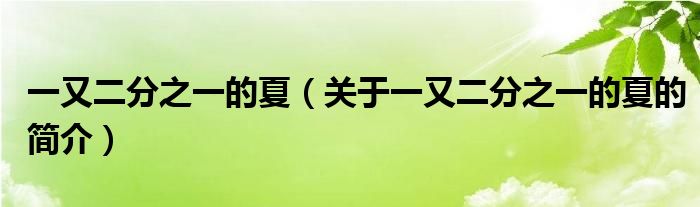 一又二分之一的夏（关于一又二分之一的夏的简介）